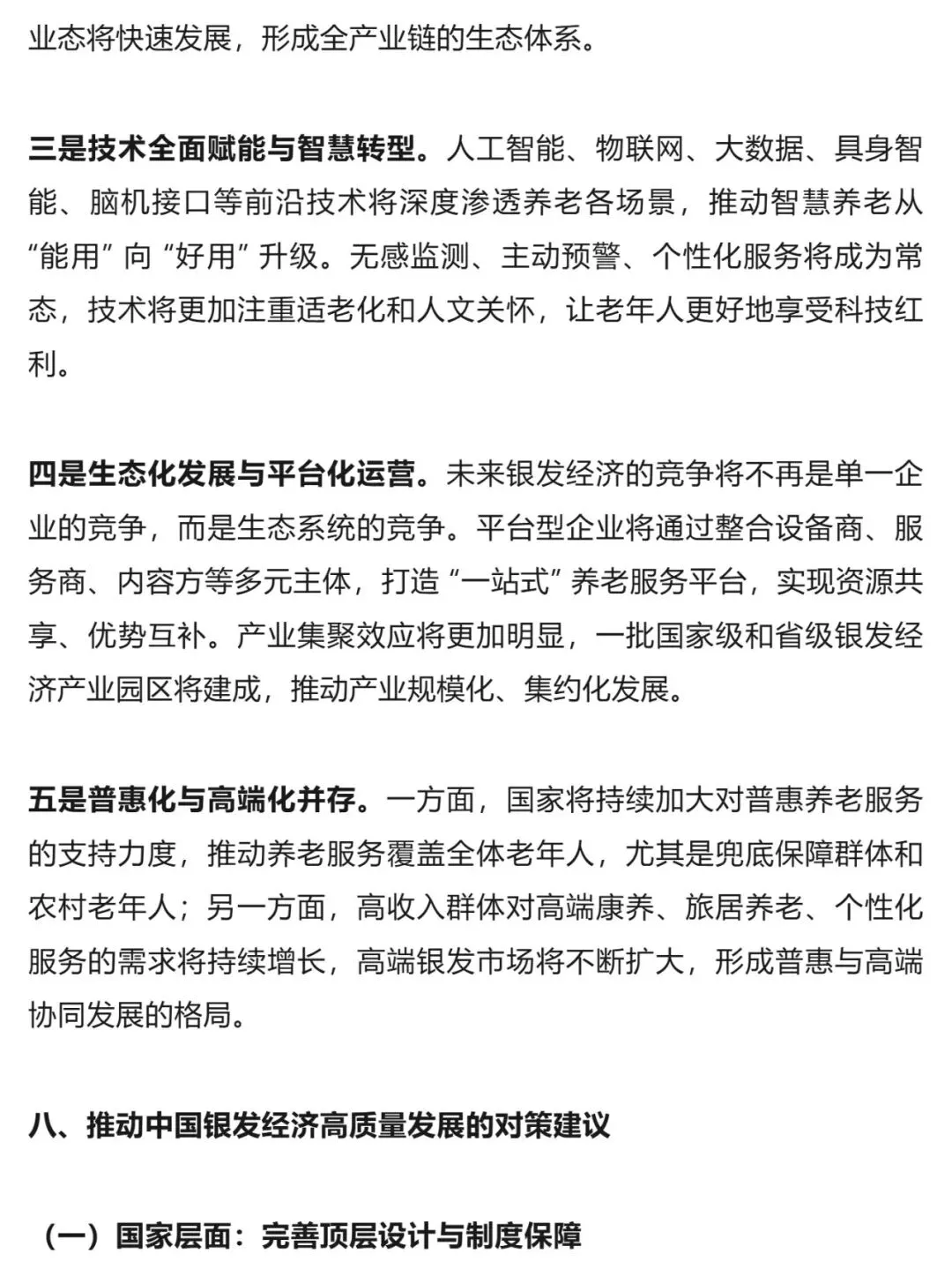 业态将快速发展，形成全产业链的生态体系。

三是技术全面赋能与智慧转型。人工智能、物联网、大数据、具身智能、脑机接口等前沿技术将深度渗透养老各场景，推动智慧养老从“能用”向“好用”升级。无感监测、主动预警、个性化服务将成为常态，技术将更加注重适老化和人文关怀，让老年人更好地享受科技红利。

四是生态化发展与平台化运营。未来银发经济的竞争将不再是单一企业的竞争，而是生态系统的竞争。平台型企业将通过整合设备商、服务商、内容方等多元主体，打造“一站式”养老服务平台，实现资源共享、优势互补。产业集聚效应将更加明显，一批国家级和省级银发经济产业园区将建成，推动产业规模化、集约化发展。

五是普惠化与高端化并存。一方面，国家将持续加大对普惠养老服务的支持力度，推动养老服务覆盖全体老年人，尤其是兜底保障群体和农村老年人；另一方面，高收入群体对高端康养、旅居养老、个性化服务的需求将持续增长，高端银发市场将不断扩大，形成普惠与高端协同发展的格局。

八、推动中国银发经济高质量发展的对策建议

（一）国家层面：完善顶层设计与制度保障